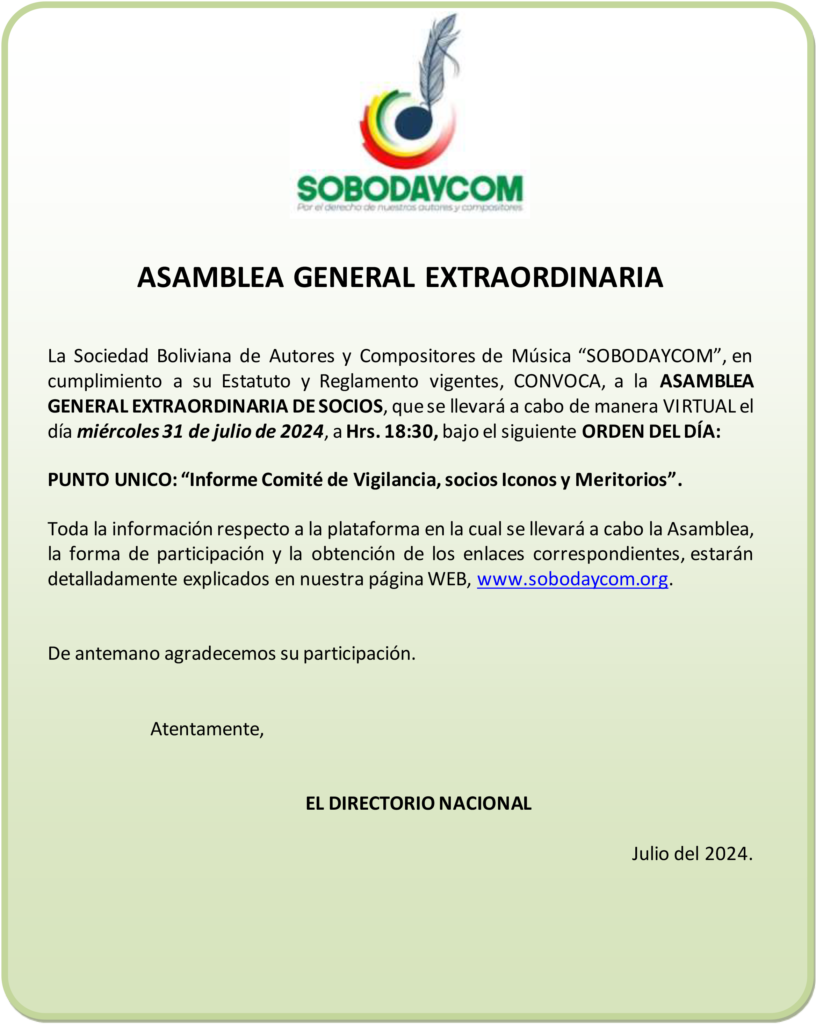 SOBODAYCOM
Por el derecho de nuestros autores y compositores

ASAMBLEA GENERAL EXTRAORDINARIA

La Sociedad Boliviana de Autores y Compositores de Música “SOBODAYCOM”, en cumplimiento a su Estatuto y Reglamento vigentes, CONVOCA, a la ASAMBLEA GENERAL EXTRAORDINARIA DE SOCIOS, que se llevará a cabo de manera VIRTUAL el día miércoles 31 de julio de 2024, a Hrs. 18:30, bajo el siguiente ORDEN DEL DÍA:

PUNTO UNICO: “Informe Comité de Vigilancia, socios Iconos y Meritorios”.

Toda la información respecto a la plataforma en la cual se llevará a cabo la Asamblea, la forma de participación y la obtención de los enlaces correspondientes, estarán detalladamente explicados en nuestra página WEB, www.sobodaycom.org.

De antemano agradecemos su participación.

Atentamente,

EL DIRECTORIO NACIONAL

Julio del 2024.